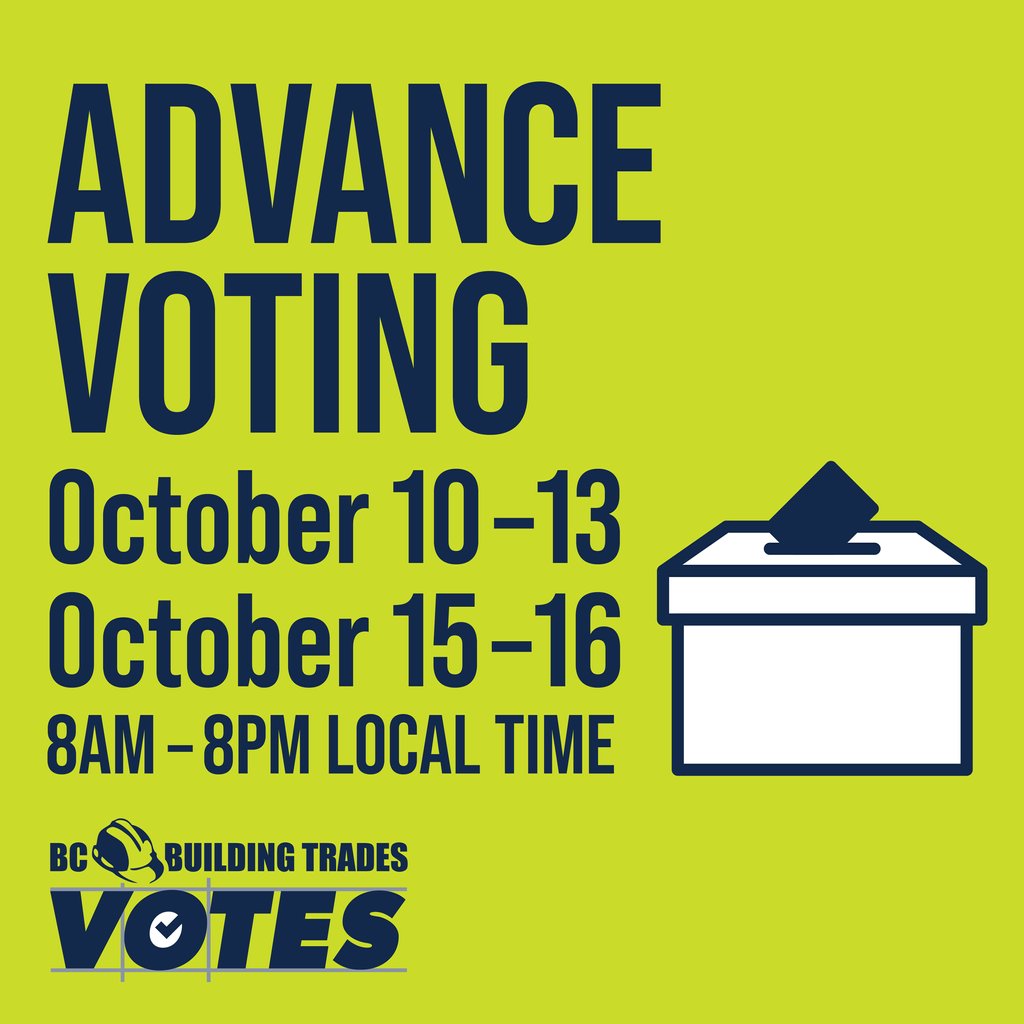 ADVANCE VOTING

October 10–13
October 15–16
8AM – 8PM LOCAL TIME

BC BUILDING TRADES
VOTES